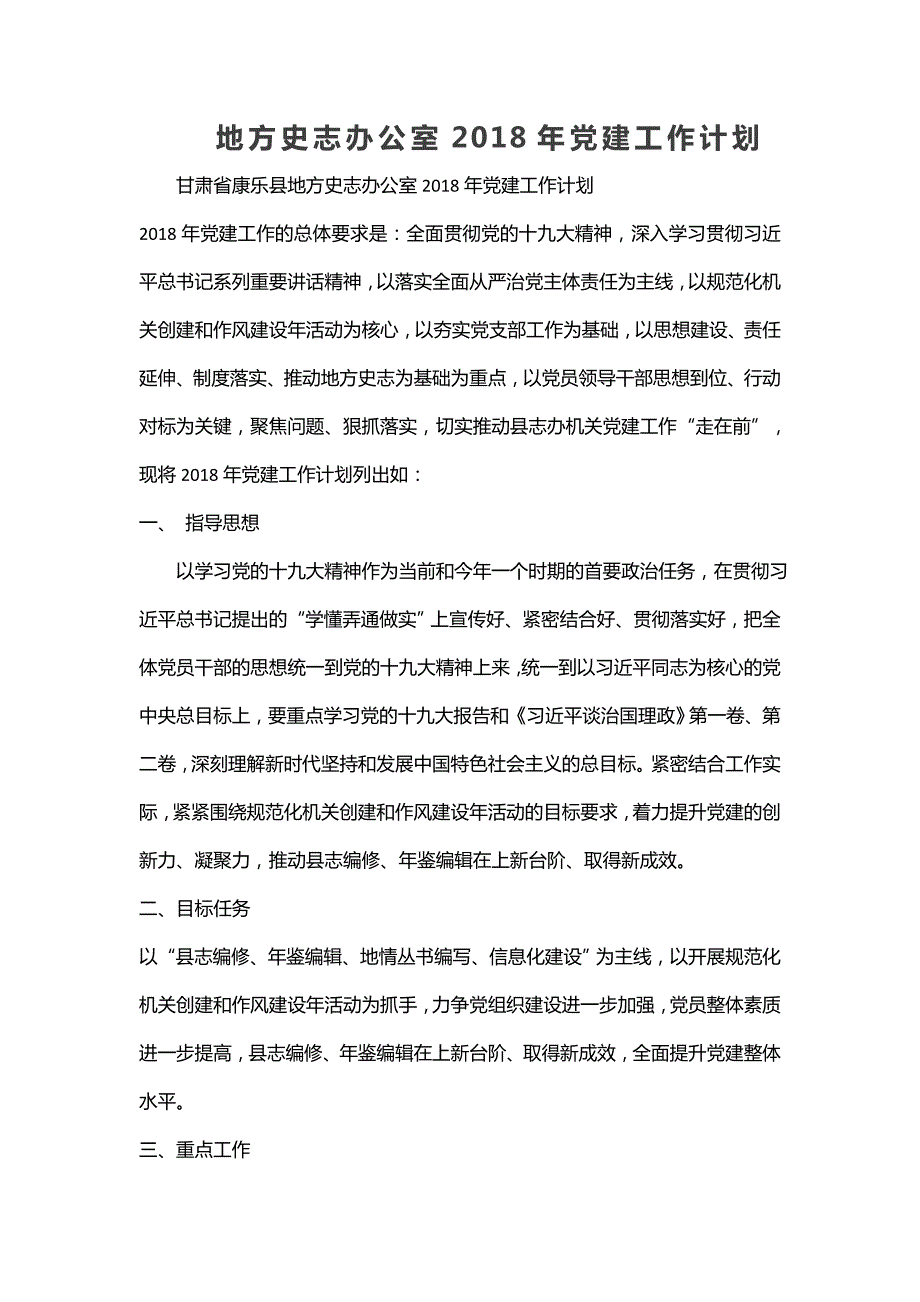 地方史志办公室 2018 年党建工作计划

甘肃省康乐县地方史志办公室 2018 年党建工作计划

2018 年党建工作的总体要求是：全面贯彻党的十九大精神，深入学习贯彻习近平总书记系列重要讲话精神，以落实全面从严治党主体责任为主线，以规范化机关创建和作风建设年活动为核心，以夯实党支部工作为基础，以思想建设、责任延伸、制度落实、推动地方史志为基础为重点，以党员领导干部思想到位、行动对标为关键，聚焦问题、狠抓落实，切实推动县志办机关党建工作“走在前”，现将 2018 年党建工作计划列出如：

一、 指导思想

以学习党的十九大精神作为当前和今年一个时期的首要政治任务，在贯彻习近平总书记提出的“学懂弄通做实”上宣传好、紧密结合好、贯彻落实好，把全体党员干部的思想统一到党的十九大精神上来，统一到以习近平同志为核心的党中央总目标上，要重点学习党的十九大报告和《习近平谈治国理政》第一卷、第二卷，深刻理解新时代坚持和发展中国特色社会主义的总目标。紧密结合工作实际，紧紧围绕规范化机关创建和作风建设年活动的目标要求，着力提升党建的创新力、凝聚力，推动县志编修、年鉴编辑在上新台阶、取得新成效。

二、目标任务

以“县志编修、年鉴编辑、地情丛书编写、信息化建设”为主线，以开展规范化机关创建和作风建设年活动为抓手，力争党组织建设进一步加强，党员整体素质进一步提高，县志编修、年鉴编辑在上新台阶、取得新成效，全面提升党建整体水平。

三、重点工作